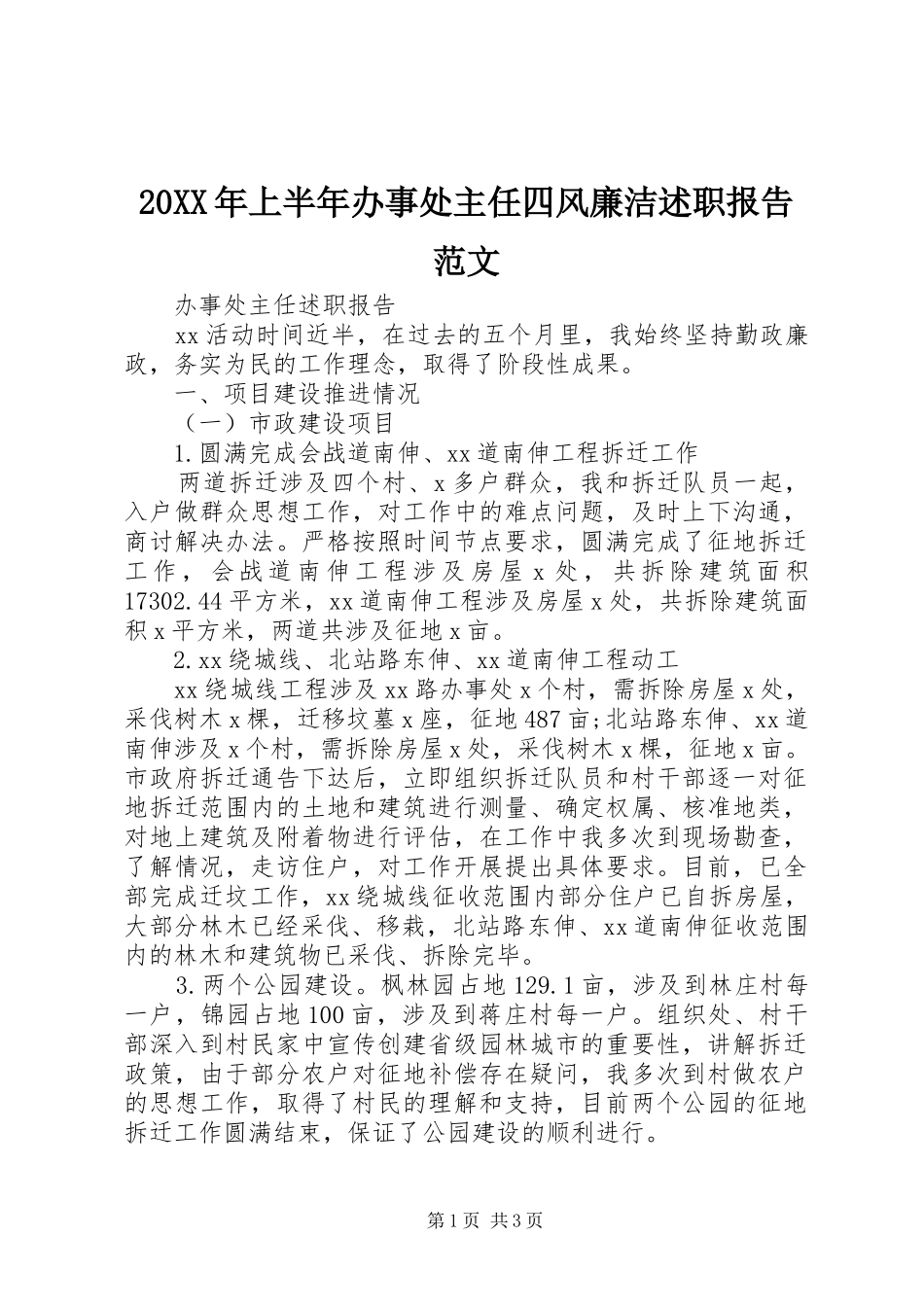 20XX年上半年办事处主任四风廉洁述职报告范文

办事处主任述职报告

xx活动时间近半，在过去的五个月里，我始终坚持勤政廉政，务实为民的工作理念，取得了阶段性成果。

一、项目建设推进情况

（一）市政建设项目

1.圆满完成会战道南伸、xx道南伸工程拆迁工作

两道拆迁涉及四个村、x多户群众，我和拆迁队员一起，入户做群众思想工作，对工作中的难点问题，及时上下沟通，商讨解决办法。严格按照时间节点要求，圆满完成了征地拆迁工作，会战道南伸工程涉及房屋x处，共拆除建筑面积17302.44平方米，xx道南伸工程涉及房屋x处，共拆除建筑面积x平方米，两道共涉及征地x亩。

2.xx绕城线、北站路东伸、xx道南伸工程动工

xx绕城线工程涉及xx路办事处x个村，需拆除房屋x处，采伐树木x棵，迁移坟墓x座，征地487亩;北站路东伸、xx道南伸涉及x个村，需拆除房屋x处，采伐树木x棵，征地x亩。市政府拆迁通告下达后，立即组织拆迁队员和村干部逐一对征地拆迁范围内的土地和建筑进行测量、确定权属、核准地类，对地上建筑及附着物进行评估，在工作中我多次到现场勘查，了解情况，走访住户，对工作开展提出具体要求。目前，已全部完成迁坟工作，xx绕城线征收范围内部分住户已自拆房屋，大部分林木已经采伐、移栽，北站路东伸、xx道南伸征收范围内的林木和建筑物已采伐、拆除完毕。

3.两个公园建设。枫林园占地129.1亩，涉及到林庄村每一户，锦园占地100亩，涉及到蒋庄村每一户。组织处、村干部深入到村民家中宣传创建省级园林城市的重要性，讲解拆迁政策，由于部分农户对征地补偿存在疑问，我多次到村做农户的思想工作，取得了村民的理解和支持，目前两个公园的征地拆迁工作圆满结束，保证了公园建设的顺利进行。

第1页 共3页